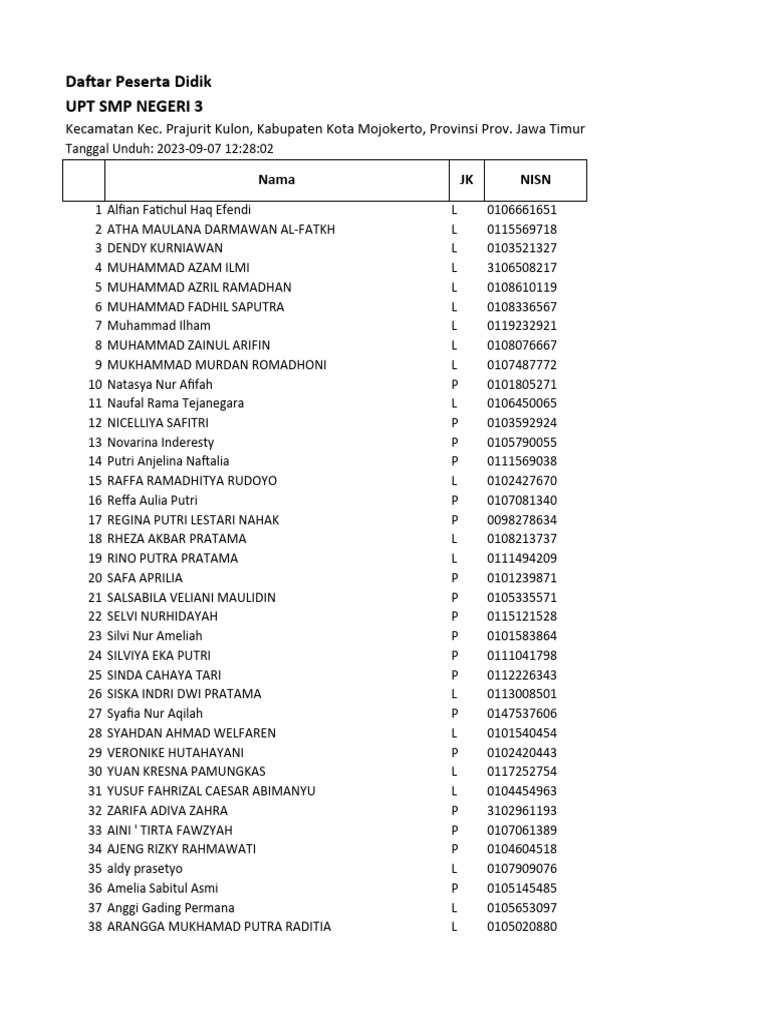 Daftar Peserta Didik
UPT SMP NEGERI 3
Kecamatan Kec. Prajurit Kulon, Kabupaten Kota Mojokerto, Provinsi Prov. Jawa Timur
Tanggal Unduh: 2023-09-07 12:28:02

| | Nama | JK | NISN |
|---|---|---|---|
| 1 | Alfian Fatichul Haq Efendi | L | 0106661651 |
| 2 | ATHA MAULANA DARMAWAN AL-FATKH | L | 0115569718 |
| 3 | DENDY KURNIAWAN | L | 0103521327 |
| 4 | MUHAMMAD AZAM ILMI | L | 3106508217 |
| 5 | MUHAMMAD AZRIL RAMADHAN | L | 0108610119 |
| 6 | MUHAMMAD FADHIL SAPUTRA | L | 0108336567 |
| 7 | Muhammad Ilham | L | 0119232921 |
| 8 | MUHAMMAD ZAINUL ARIFIN | L | 0108076667 |
| 9 | MUKHAMMAD MURDAN ROMADHONI | L | 0107487772 |
| 10 | Natasya Nur Afifah | P | 0101805271 |
| 11 | Naufal Rama Tejanegara | L | 0106450065 |
| 12 | NICELLIYA SAFITRI | P | 0103592924 |
| 13 | Novarina Inderesty | P | 0105790055 |
| 14 | Putri Anjelina Naftalia | P | 0111569038 |
| 15 | RAFFA RAMADHITYA RUDOYO | L | 0102427670 |
| 16 | Reffa Aulia Putri | P | 0107081340 |
| 17 | REGINA PUTRI LESTARI NAHAK | P | 0098278634 |
| 18 | RHEZA AKBAR PRATAMA | L | 0108213737 |
| 19 | RINO PUTRA PRATAMA | L | 0111494209 |
| 20 | SAFA APRILIA | P | 0101239871 |
| 21 | SALSABILA VELIANI MAULIDIN | P | 0105335571 |
| 22 | SELVI NURHIDAYAH | P | 0115121528 |
| 23 | Silvi Nur Ameliah | P | 0101583864 |
| 24 | SILVIYA EKA PUTRI | P | 0111041798 |
| 25 | SINDA CAHAYA TARI | P | 0112226343 |
| 26 | SISKA INDRI DWI PRATAMA | L | 0113008501 |
| 27 | Syafia Nur Aqilah | P | 0147537606 |
| 28 | SYAHDAN AHMAD WELFAREN | L | 0101540454 |
| 29 | VERONIKE HUTAHAYANI | P | 0102420443 |
| 30 | YUAN KRESNA PAMUNGKAS | L | 0117252754 |
| 31 | YUSUF FAHRIZAL CAESAR ABIMANYU | L | 0104454963 |
| 32 | ZARIFA ADIVA ZAHRA | P | 3102961193 |
| 33 | AINI ' TIRTA FAWZYAH | P | 0107061389 |
| 34 | AJENG RIZKY RAHMAWATI | P | 0104604518 |
| 35 | aldy prasetyo | L | 0107909076 |
| 36 | Amelia Sabitul Asmi | P | 0105145485 |
| 37 | Anggi Gading Permana | L | 0105653097 |
| 38 | ARANGGA MUKHAMAD PUTRA RADITIA | L | 0105020880 |